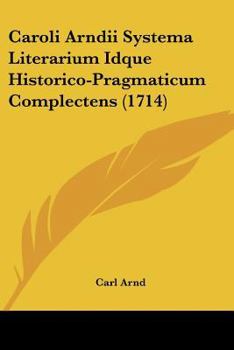 Caroli Arndii Systema Literarium Idque Historico-Pragmaticum Complectens (1714)

Carl Arnd